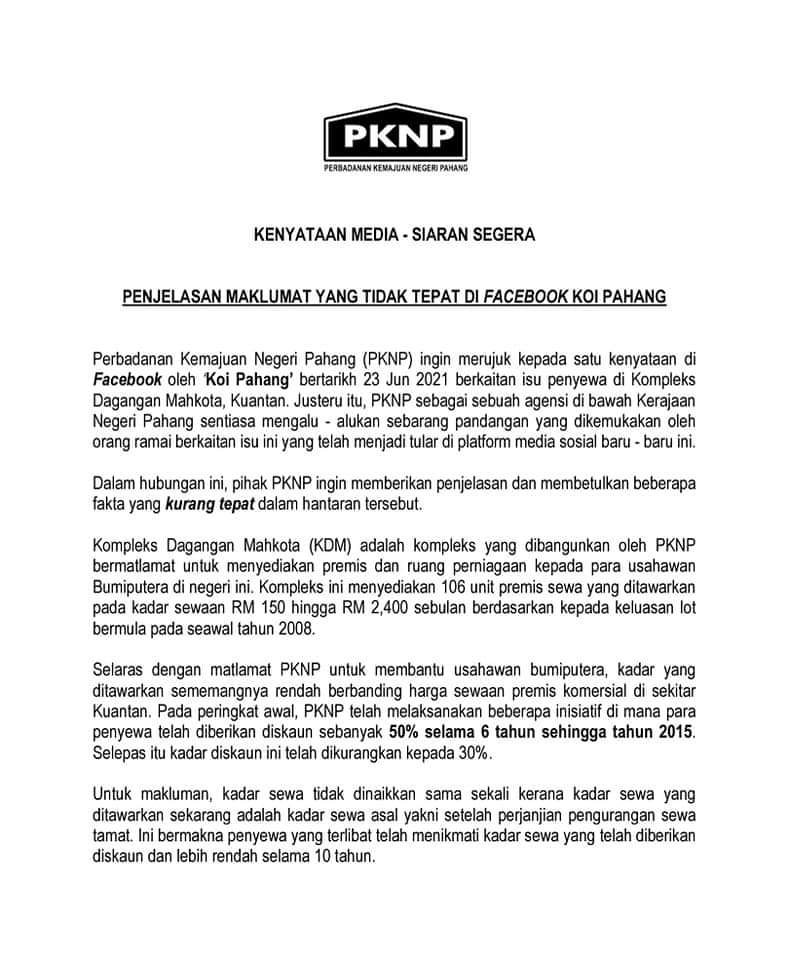 PKNP
PERBADANAN KEMAJUAN NEGERI PAHANG

KENYATAAN MEDIA - SIARAN SEGERA

PENJELASAN MAKLUMAT YANG TIDAK TEPAT DI FACEBOOK KOI PAHANG

Perbadanan Kemajuan Negeri Pahang (PKNP) ingin merujuk kepada satu kenyataan di Facebook oleh 'Koi Pahang' bertarikh 23 Jun 2021 berkaitan isu penyewa di Kompleks Dagangan Mahkota, Kuantan. Justeru itu, PKNP sebagai sebuah agensi di bawah Kerajaan Negeri Pahang sentiasa mengalu - alukan sebarang pandangan yang dikemukakan oleh orang ramai berkaitan isu ini yang telah menjadi tular di platform media sosial baru - baru ini.

Dalam hubungan ini, pihak PKNP ingin memberikan penjelasan dan membetulkan beberapa fakta yang kurang tepat dalam hantaran tersebut.

Kompleks Dagangan Mahkota (KDM) adalah kompleks yang dibangunkan oleh PKNP bermatlamat untuk menyediakan premis dan ruang perniagaan kepada para usahawan Bumiputera di negeri ini. Kompleks ini menyediakan 106 unit premis sewa yang ditawarkan pada kadar sewaan RM 150 hingga RM 2,400 sebulan berdasarkan kepada keluasan lot bermula pada seawal tahun 2008.

Selaras dengan matlamat PKNP untuk membantu usahawan bumiputera, kadar yang ditawarkan sememangnya rendah berbanding harga sewaan premis komersial di sekitar Kuantan. Pada peringkat awal, PKNP telah melaksanakan beberapa inisiatif di mana para penyewa telah diberikan diskaun sebanyak 50% selama 6 tahun sehingga tahun 2015. Selepas itu kadar diskaun ini telah dikurangkan kepada 30%.

Untuk makluman, kadar sewa tidak dinaikkan sama sekali kerana kadar sewa yang ditawarkan sekarang adalah kadar sewa asal yakni setelah perjanjian pengurangan sewa tamat. Ini bermakna penyewa yang terlibat telah menikmati kadar sewa yang telah diberikan diskaun dan lebih rendah selama 10 tahun.